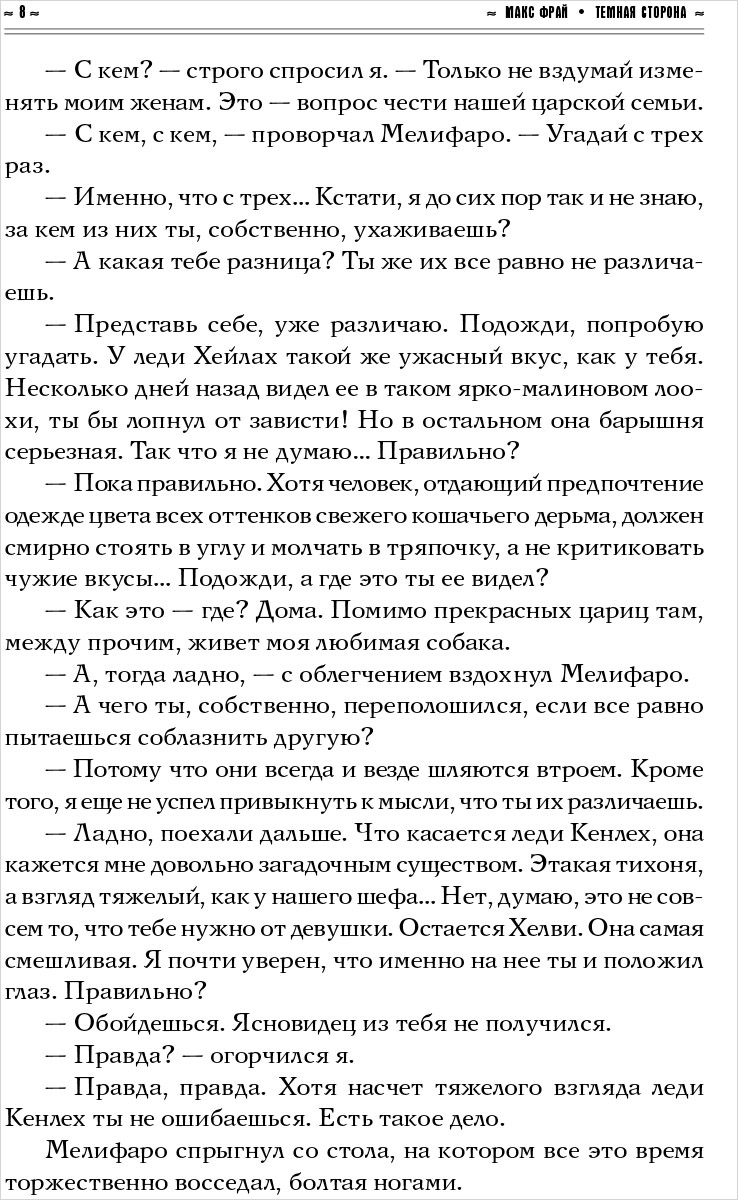 ≈ 8 ≈ ≈ МАКС ФРАЙ • ТЕМНАЯ СТОРОНА ≈

— С кем? — строго спросил я. — Только не вздумай изменять моим женам. Это — вопрос чести нашей царской семьи.

— С кем, с кем, — проворчал Мелифаро. — Угадай с трех раз.

— Именно, что с трех... Кстати, я до сих пор так и не знаю, за кем из них ты, собственно, ухаживаешь?

— А какая тебе разница? Ты же их все равно не различаешь.

— Представь себе, уже различаю. Подожди, попробую угадать. У леди Хейлах такой же ужасный вкус, как у тебя. Несколько дней назад видел ее в таком ярко-малиновом лоохи, ты бы лопнул от зависти! Но в остальном она барышня серьезная. Так что я не думаю... Правильно?

— Пока правильно. Хотя человек, отдающий предпочтение одежде цвета всех оттенков свежего кошачьего дерьма, должен смирно стоять в углу и молчать в тряпочку, а не критиковать чужие вкусы... Подожди, а где это ты ее видел?

— Как это — где? Дома. Помимо прекрасных цариц там, между прочим, живет моя любимая собака.

— А, тогда ладно, — с облегчением вздохнул Мелифаро.

— А чего ты, собственно, переполошился, если все равно пытаешься соблазнить другую?

— Потому что они всегда и везде шляются втроем. Кроме того, я еще не успел привыкнуть к мысли, что ты их различаешь.

— Ладно, поехали дальше. Что касается леди Кенлех, она кажется мне довольно загадочным существом. Этакая тихоня, а взгляд тяжелый, как у нашего шефа... Нет, думаю, это не совсем то, что тебе нужно от девушки. Остается Хелви. Она самая смешливая. Я почти уверен, что именно на нее ты и положил глаз. Правильно?

— Обойдешься. Ясновидец из тебя не получился.

— Правда? — огорчился я.

— Правда, правда. Хотя насчет тяжелого взгляда леди Кенлех ты не ошибаешься. Есть такое дело.

Мелифаро спрыгнул со стола, на котором все это время торжественно восседал, болтая ногами.